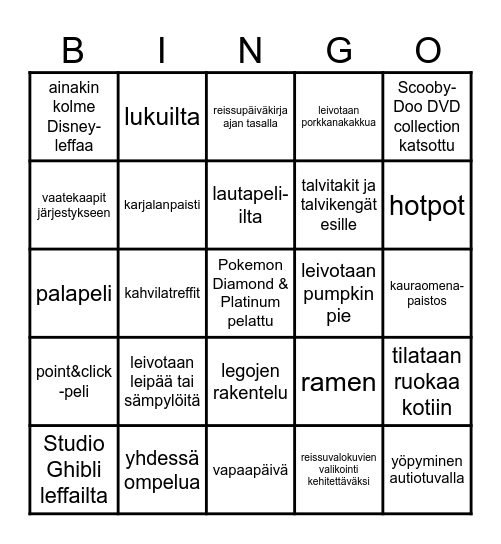 | B | I | N | G | O |
|---|---|---|---|---|
| ainakin kolme Disney-leffaa | lukuilta | reissupäiväkirja ajan tasalla | leivotaan porkkanakakkua | Scooby-Doo DVD collection katsottu |
| vaatekaapit järjestykseen | karjalanpaisti | lautapeli-ilta | talvitakit ja talvikengät esille | hotpot |
| palapeli | kahvilatreffit | Pokemon Diamond & Platinum pelattu | leivotaan pumpkin pie | kauraomena-paistos |
| point&click-peli | leivotaan leipää tai sämpylöitä | legojen rakentelu | ramen | tilataan ruokaa kotiin |
| Studio Ghibli leffailta | yhdessä ompelua | vapaapäivä | reissuvalokuvien valikointi kehitettäväksi | yöpyminen autiotuvalla |